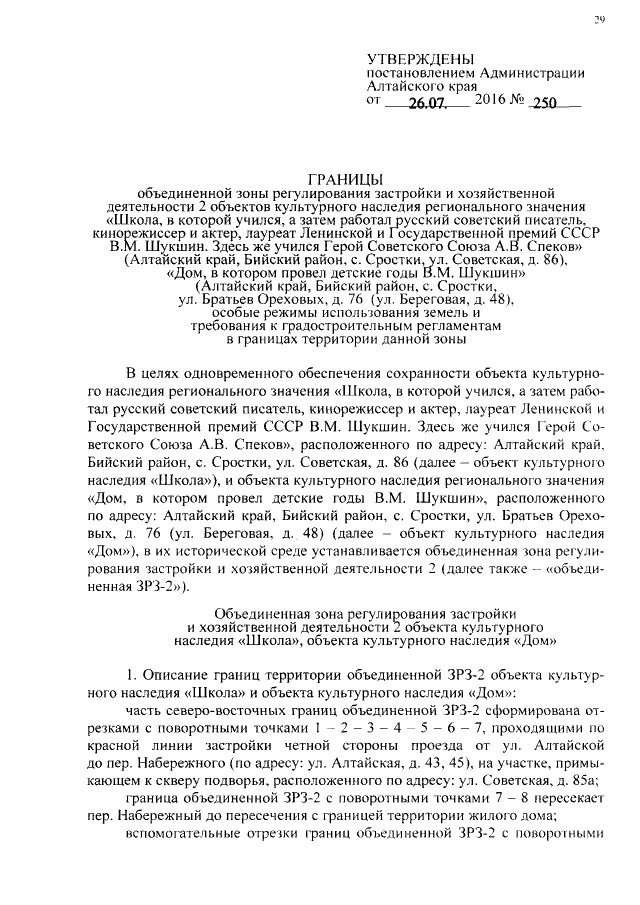 29

УТВЕРЖДЕНЫ
постановлением Администрации Алтайского края
от 26.07. 2016 № 250

ГРАНИЦЫ
объединенной зоны регулирования застройки и хозяйственной деятельности 2 объектов культурного наследия регионального значения «Школа, в которой учился, а затем работал русский советский писатель, кинорежиссер и актер, лауреат Ленинской и Государственной премий СССР В.М. Шукшин. Здесь же учился Герой Советского Союза А.В. Спеков» (Алтайский край, Бийский район, с. Сростки, ул. Советская, д. 86), «Дом, в котором провел детские годы В.М. Шукшин» (Алтайский край, Бийский район, с. Сростки, ул. Братьев Ореховых, д. 76 (ул. Береговая, д. 48), особые режимы использования земель и требования к градостроительным регламентам в границах территории данной зоны

В целях одновременного обеспечения сохранности объекта культурного наследия регионального значения «Школа, в которой учился, а затем работал русский советский писатель, кинорежиссер и актер, лауреат Ленинской и Государственной премий СССР В.М. Шукшин. Здесь же учился Герой Советского Союза А.В. Спеков», расположенного по адресу: Алтайский край, Бийский район, с. Сростки, ул. Советская, д. 86 (далее – объект культурного наследия «Школа»), и объекта культурного наследия регионального значения «Дом, в котором провел детские годы В.М. Шукшин», расположенного по адресу: Алтайский край, Бийский район, с. Сростки, ул. Братьев Ореховых, д. 76 (ул. Береговая, д. 48) (далее – объект культурного наследия «Дом»), в их исторической среде устанавливается объединенная зона регулирования застройки и хозяйственной деятельности 2 (далее также – «объединенная ЗРЗ-2»).

Объединенная зона регулирования застройки и хозяйственной деятельности 2 объекта культурного наследия «Школа», объекта культурного наследия «Дом»

1. Описание границ территории объединенной ЗРЗ-2 объекта культурного наследия «Школа» и объекта культурного наследия «Дом»:

часть северо-восточных границ объединенной ЗРЗ-2 сформирована отрезками с поворотными точками 1 – 2 – 3 – 4 – 5 – 6 – 7, проходящими по красной линии застройки четной стороны проезда от ул. Алтайской до пер. Набережного (по адресу: ул. Алтайская, д. 43, 45), на участке, примыкающем к скверу подворья, расположенного по адресу: ул. Советская, д. 85а;

граница объединенной ЗРЗ-2 с поворотными точками 7 – 8 пересекает пер. Набережный до пересечения с границей территории жилого дома;

вспомогательные отрезки границ объединенной ЗРЗ-2 с поворотными